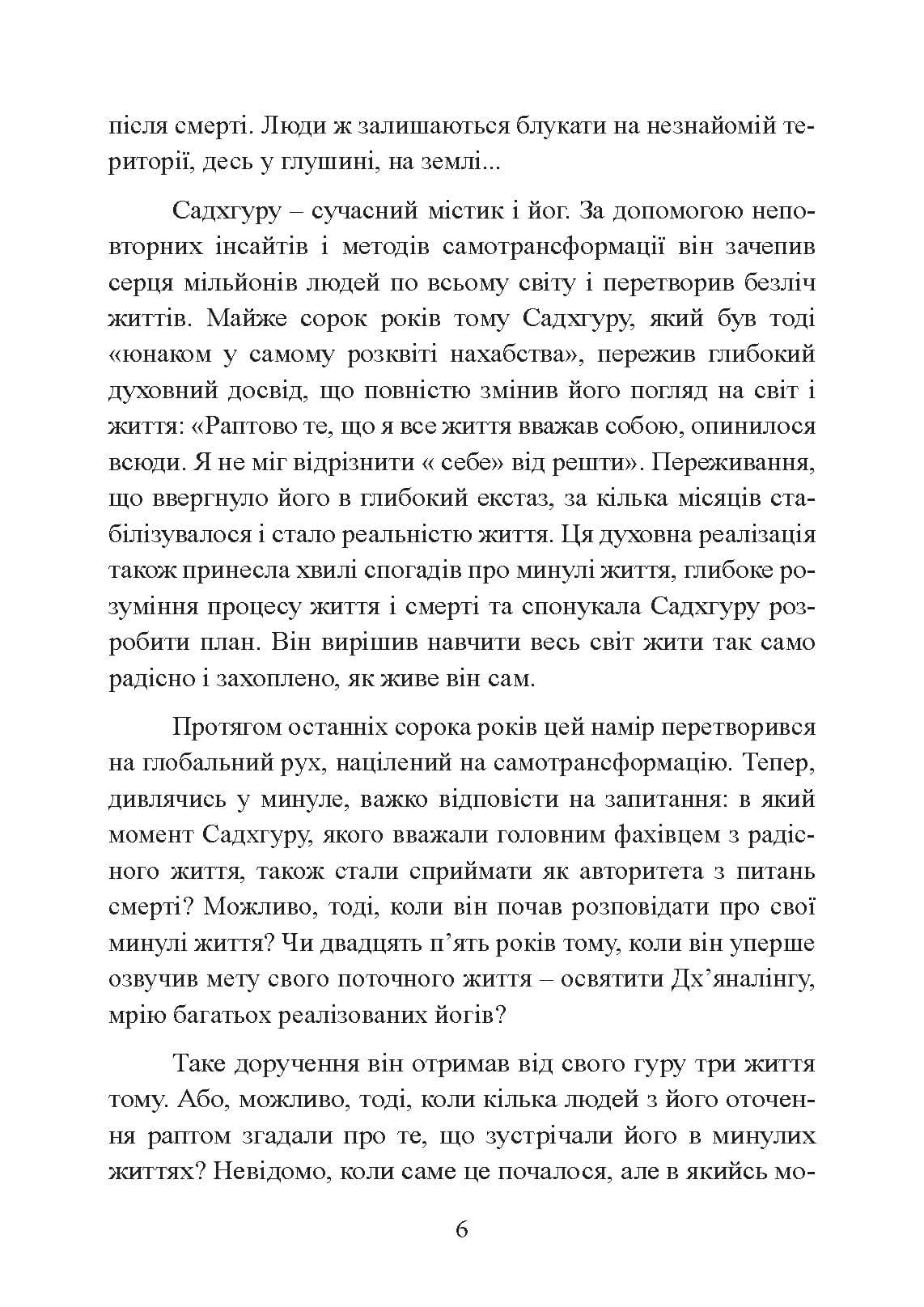 після смерті. Люди ж залишаються блукати на незнайомій території, десь у глушині, на землі...

Садхгуру – сучасний містик і йог. За допомогою неповторних інсайтів і методів самотрансформації він зачепив серця мільйонів людей по всьому світу і перетворив безліч життів. Майже сорок років тому Садхгуру, який був тоді «юнаком у самому розквіті нахабства», пережив глибокий духовний досвід, що повністю змінив його погляд на світ і життя: «Раптово те, що я все життя вважав собою, опинилося всюди. Я не міг відрізнити « себе» від решти». Переживання, що ввергнуло його в глибокий екстаз, за кілька місяців стабілізувалося і стало реальністю життя. Ця духовна реалізація також принесла хвилі спогадів про минулі життя, глибоке розуміння процесу життя і смерті та спонукала Садхгуру розробити план. Він вирішив навчити весь світ жити так само радісно і захоплено, як живе він сам.

Протягом останніх сорока років цей намір перетворився на глобальний рух, націлений на самотрансформацію. Тепер, дивлячись у минуле, важко відповісти на запитання: в який момент Садхгуру, якого вважали головним фахівцем з радісного життя, також стали сприймати як авторитета з питань смерті? Можливо, тоді, коли він почав розповідати про свої минулі життя? Чи двадцять п'ять років тому, коли він уперше озвучив мету свого поточного життя – освятити Дх'яналінгу, мрію багатьох реалізованих йогів?

Таке доручення він отримав від свого гуру три життя тому. Або, можливо, тоді, коли кілька людей з його оточення раптом згадали про те, що зустрічали його в минулих життях? Невідомо, коли саме це почалося, але в якийсь мо-

6